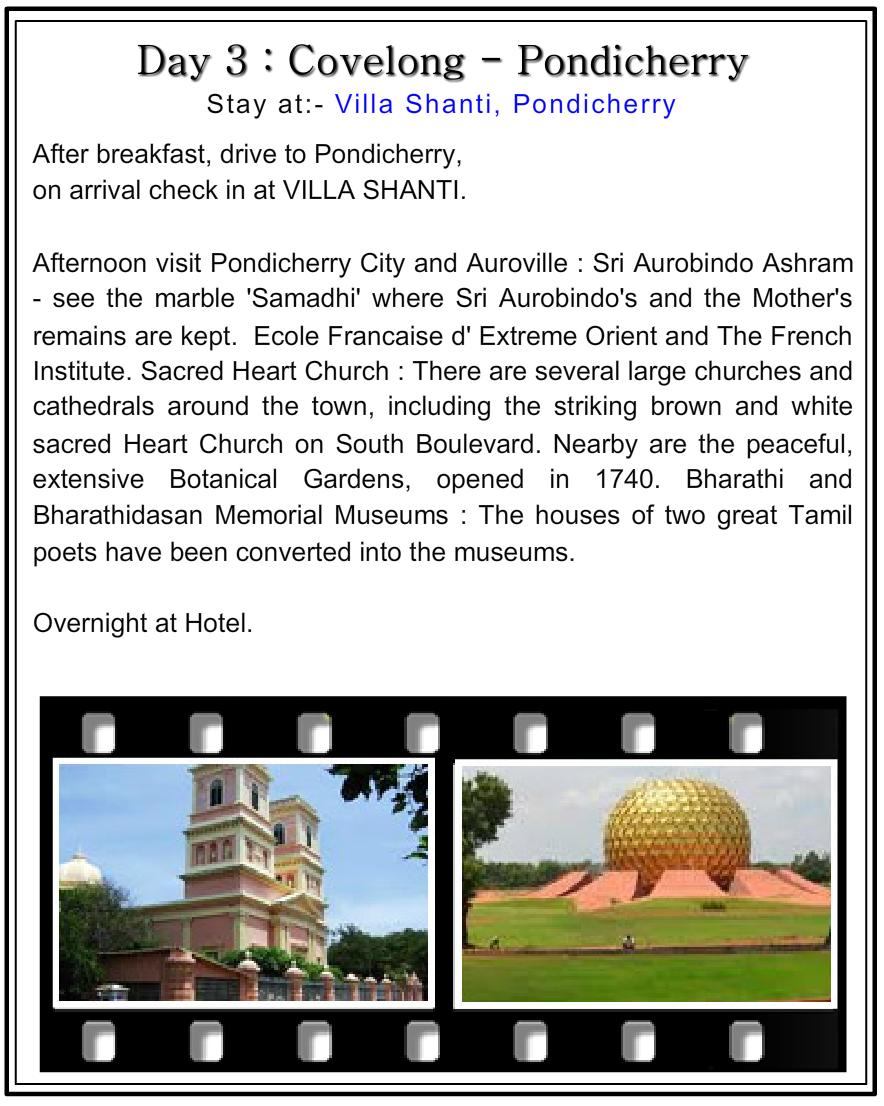 Day 3 : Covelong - Pondicherry
Stay at:- Villa Shanti, Pondicherry

After breakfast, drive to Pondicherry, on arrival check in at VILLA SHANTI.

Afternoon visit Pondicherry City and Auroville : Sri Aurobindo Ashram - see the marble 'Samadhi' where Sri Aurobindo's and the Mother's remains are kept. Ecole Francaise d' Extreme Orient and The French Institute. Sacred Heart Church : There are several large churches and cathedrals around the town, including the striking brown and white sacred Heart Church on South Boulevard. Nearby are the peaceful, extensive Botanical Gardens, opened in 1740. Bharathi and Bharathidasan Memorial Museums : The houses of two great Tamil poets have been converted into the museums.

Overnight at Hotel.